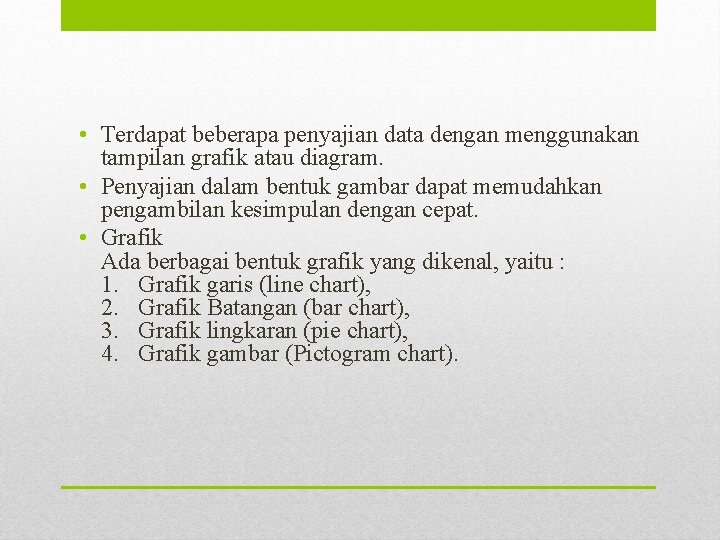 • Terdapat beberapa penyajian data dengan menggunakan tampilan grafik atau diagram.
• Penyajian dalam bentuk gambar dapat memudahkan pengambilan kesimpulan dengan cepat.
• Grafik
Ada berbagai bentuk grafik yang dikenal, yaitu :
1. Grafik garis (line chart),
2. Grafik Batangan (bar chart),
3. Grafik lingkaran (pie chart),
4. Grafik gambar (Pictogram chart).